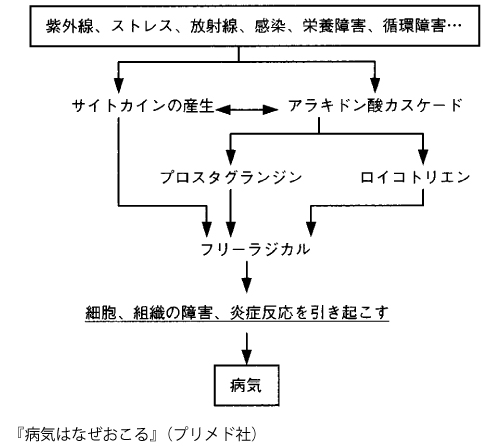 紫外線、ストレス、放射線、感染、栄養障害、循環障害…

サイトカインの産生

アラキドン酸カスケード

プロスタグランジン

ロイコトリエン

フリーラジカル

細胞、組織の障害、炎症反応を引き起こす

病気

『病気はなぜおこる』（プリメド社）